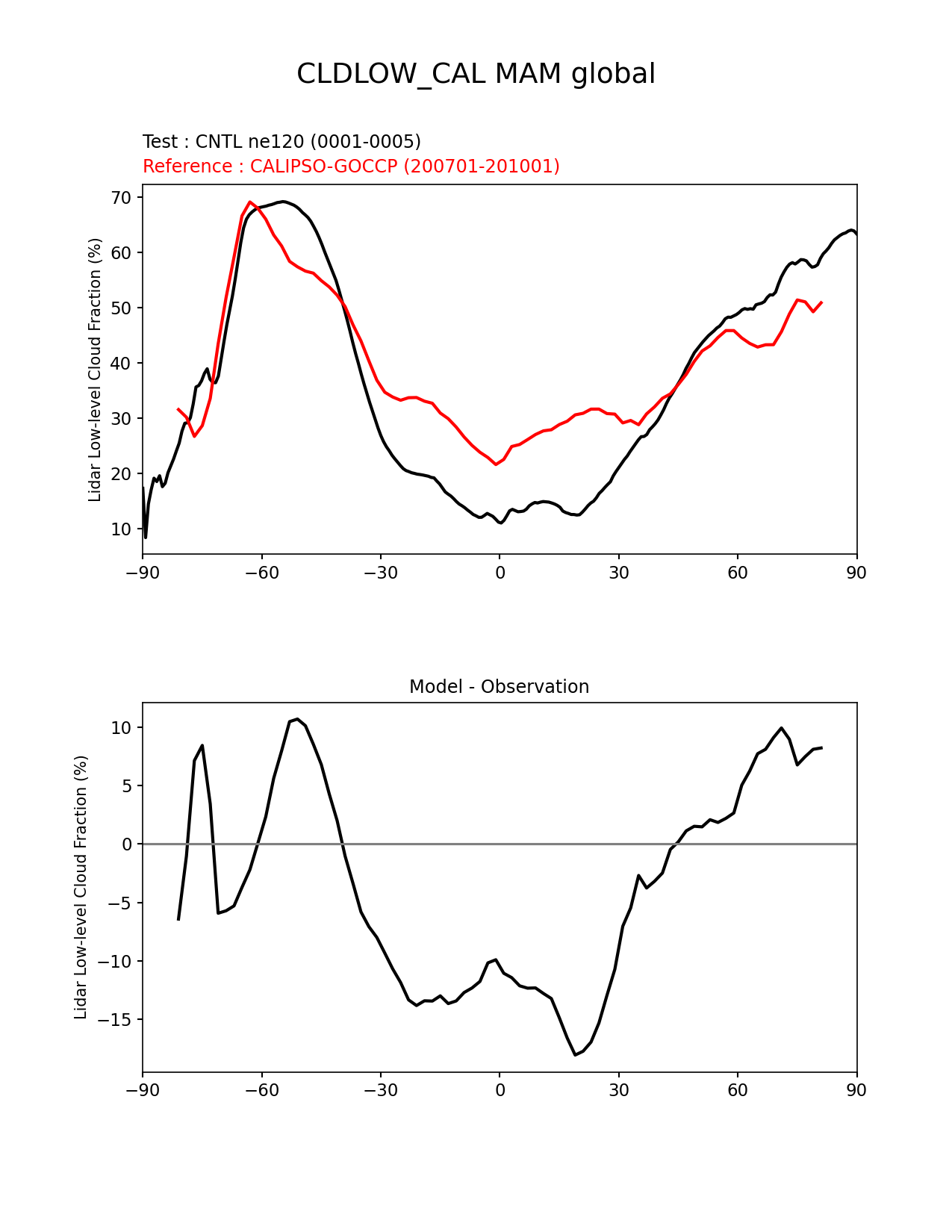 CLDLOW_CAL MAM global

Test : CNTL ne120 (0001-0005)
Reference : CALIPSO-GOCCP (200701-201001)

Lidar Low-level Cloud Fraction (%)

70
60
50
40
30
20
10

−90 −60 −30 0 30 60 90

Model - Observation

Lidar Low-level Cloud Fraction (%)

10
5
0
−5
−10
−15

−90 −60 −30 0 30 60 90